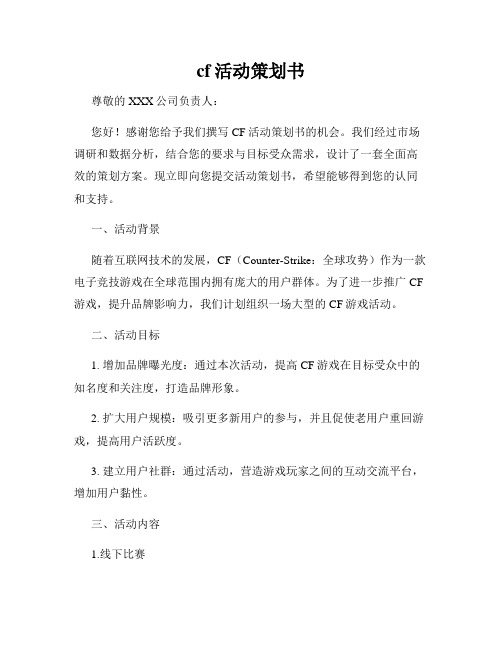 cf 活动策划书

尊敬的 XXX 公司负责人：

您好！感谢您给予我们撰写 CF 活动策划书的机会。我们经过市场调研和数据分析，结合您的要求与目标受众需求，设计了一套全面高效的策划方案。现立即向您提交活动策划书，希望能够得到您的认同和支持。

一、活动背景

随着互联网技术的发展，CF（Counter-Strike：全球攻势）作为一款电子竞技游戏在全球范围内拥有庞大的用户群体。为了进一步推广 CF 游戏，提升品牌影响力，我们计划组织一场大型的 CF 游戏活动。

二、活动目标

1. 增加品牌曝光度：通过本次活动，提高 CF 游戏在目标受众中的知名度和关注度，打造品牌形象。

2. 扩大用户规模：吸引更多新用户的参与，并且促使老用户重回游戏，提高用户活跃度。

3. 建立用户社群：通过活动，营造游戏玩家之间的互动交流平台，增加用户黏性。

三、活动内容

1.线下比赛